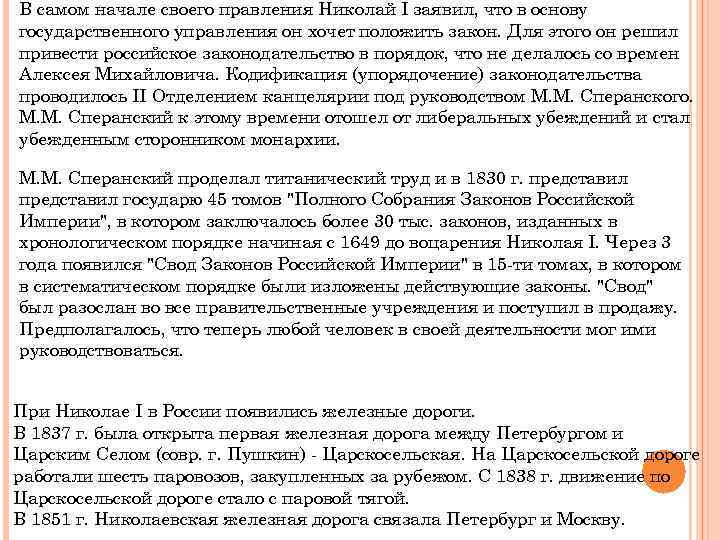 В самом начале своего правления Николай I заявил, что в основу государственного управления он хочет положить закон. Для этого он решил привести российское законодательство в порядок, что не делалось со времен Алексея Михайловича. Кодификация (упорядочение) законодательства проводилось II Отделением канцелярии под руководством М.М. Сперанского. М.М. Сперанский к этому времени отошел от либеральных убеждений и стал убежденным сторонником монархии.

М.М. Сперанский проделал титанический труд и в 1830 г. представил представил государю 45 томов "Полного Собрания Законов Российской Империи", в котором заключалось более 30 тыс. законов, изданных в хронологическом порядке начиная с 1649 до воцарения Николая I. Через 3 года появился "Свод Законов Российской Империи" в 15-ти томах, в котором в систематическом порядке были изложены действующие законы. "Свод" был разослан во все правительственные учреждения и поступил в продажу. Предполагалось, что теперь любой человек в своей деятельности мог ими руководствоваться.

При Николае I в России появились железные дороги.
В 1837 г. была открыта первая железная дорога между Петербургом и Царским Селом (совр. г. Пушкин) - Царскосельская. На Царскосельской дороге работали шесть паровозов, закупленных за рубежом. С 1838 г. движение по Царскосельской дороге стало с паровой тягой.
В 1851 г. Николаевская железная дорога связала Петербург и Москву.